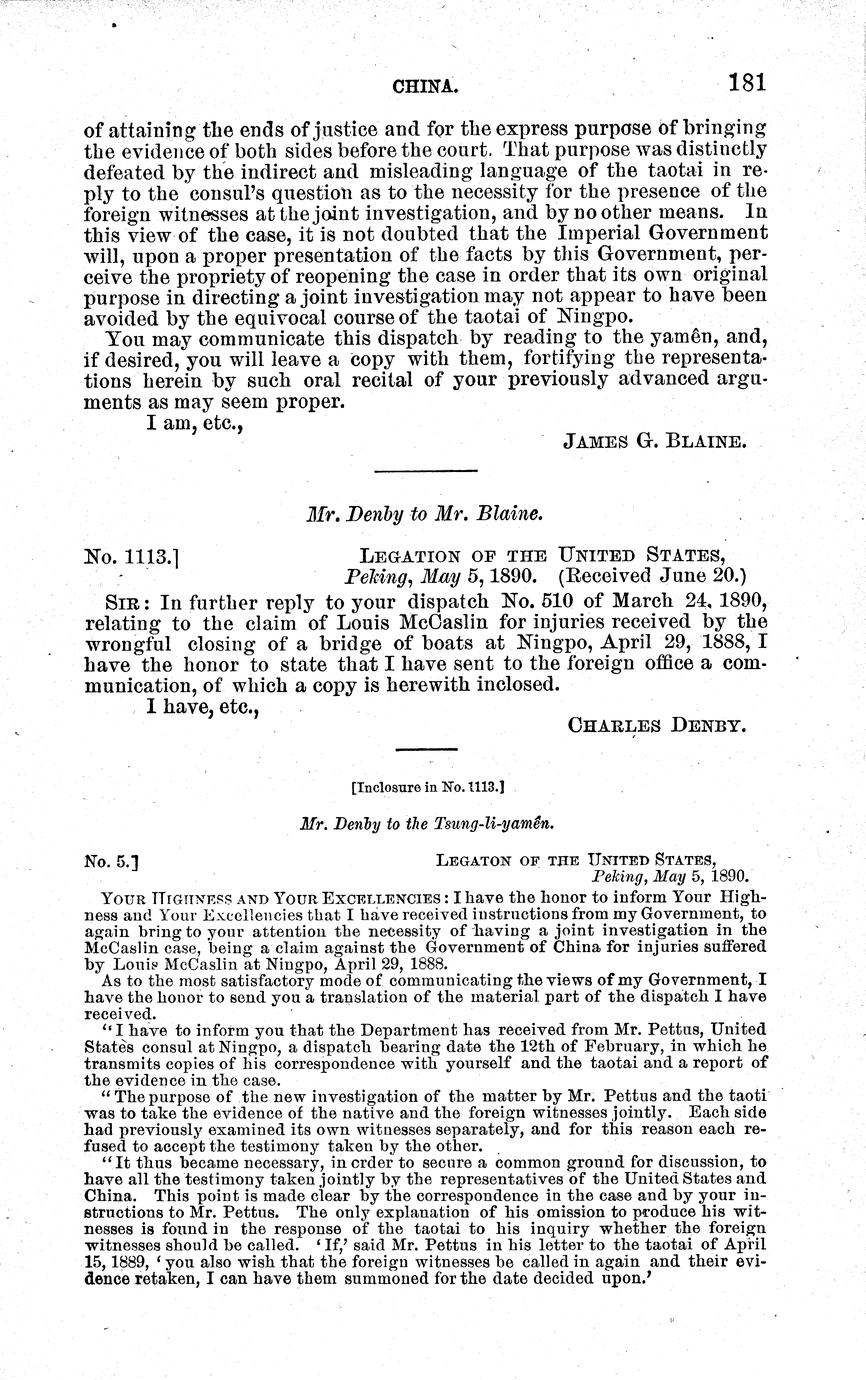 CHINA. 181

of attaining the ends of justice and for the express purpose of bringing the evidence of both sides before the court. That purpose was distinctly defeated by the indirect and misleading language of the taotai in reply to the consul's question as to the necessity for the presence of the foreign witnesses at the joint investigation, and by no other means. In this view of the case, it is not doubted that the Imperial Government will, upon a proper presentation of the facts by this Government, perceive the propriety of reopening the case in order that its own original purpose in directing a joint investigation may not appear to have been avoided by the equivocal course of the taotai of Ningpo.

You may communicate this dispatch by reading to the yamên, and, if desired, you will leave a copy with them, fortifying the representations herein by such oral recital of your previously advanced arguments as may seem proper.

I am, etc.,

JAMES G. BLAINE.

Mr. Denby to Mr. Blaine.

No. 1113.] LEGATION OF THE UNITED STATES, Peking, May 5, 1890. (Received June 20.)

SIR: In further reply to your dispatch No. 510 of March 24, 1890, relating to the claim of Louis McCaslin for injuries received by the wrongful closing of a bridge of boats at Ningpo, April 29, 1888, I have the honor to state that I have sent to the foreign office a communication, of which a copy is herewith inclosed.

I have, etc.,

CHARLES DENBY.

[Inclosure in No. 1113.]

Mr. Denby to the Tsung-li-yamên.

No. 5.] LEGATON OF THE UNITED STATES, Peking, May 5, 1890.

YOUR HIGHNESS AND YOUR EXCELLENCIES: I have the honor to inform Your Highness and Your Excellencies that I have received instructions from my Government, to again bring to your attention the necessity of having a joint investigation in the McCaslin case, being a claim against the Government of China for injuries suffered by Louis McCaslin at Ningpo, April 29, 1888.

As to the most satisfactory mode of communicating the views of my Government, I have the honor to send you a translation of the material part of the dispatch I have received.

"I have to inform you that the Department has received from Mr. Pettus, United States consul at Ningpo, a dispatch bearing date the 12th of February, in which he transmits copies of his correspondence with yourself and the taotai and a report of the evidence in the case.

"The purpose of the new investigation of the matter by Mr. Pettus and the taoti was to take the evidence of the native and the foreign witnesses jointly. Each side had previously examined its own witnesses separately, and for this reason each refused to accept the testimony taken by the other.

"It thus became necessary, in crder to secure a common ground for discussion, to have all the testimony taken jointly by the representatives of the United States and China. This point is made clear by the correspondence in the case and by your instructions to Mr. Pettus. The only explanation of his omission to produce his witnesses is found in the response of the taotai to his inquiry whether the foreign witnesses should be called. 'If,' said Mr. Pettus in his letter to the taotai of April 15, 1889, 'you also wish that the foreign witnesses be called in again and their evidence retaken, I can have them summoned for the date decided upon.'